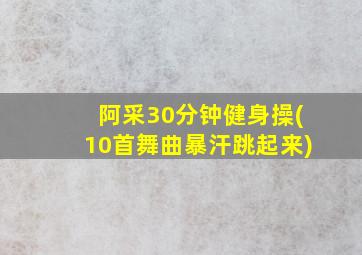 阿采30分钟健身操(10首舞曲暴汗跳起来)